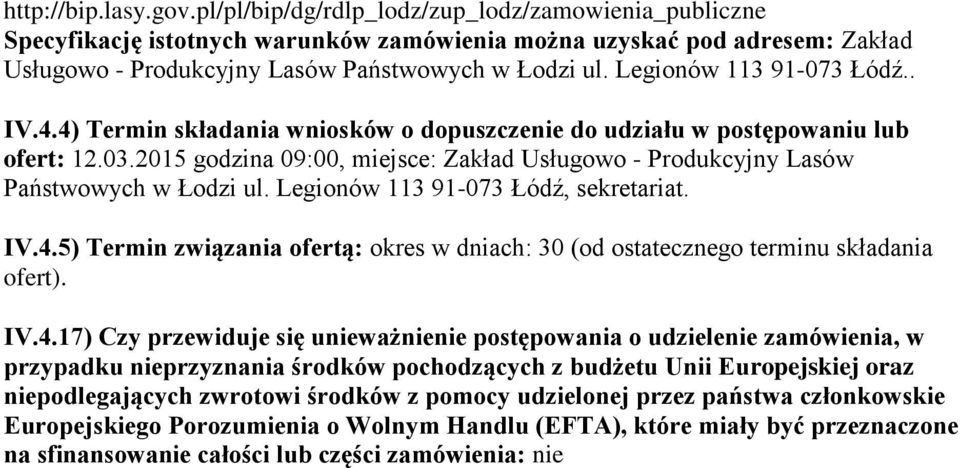 http://bip.lasy.gov.pl/pl/bip/dg/rdlp_lodz/zup_lodz/zamowienia_publiczne
Specyfikację istotnych warunków zamówienia można uzyskać pod adresem: Zakład Usługowo - Produkcyjny Lasów Państwowych w Łodzi ul. Legionów 113 91-073 Łódź..

IV.4.4) Termin składania wniosków o dopuszczenie do udziału w postępowaniu lub ofert: 12.03.2015 godzina 09:00, miejsce: Zakład Usługowo - Produkcyjny Lasów Państwowych w Łodzi ul. Legionów 113 91-073 Łódź, sekretariat.

IV.4.5) Termin związania ofertą: okres w dniach: 30 (od ostatecznego terminu składania ofert).

IV.4.17) Czy przewiduje się unieważnienie postępowania o udzielenie zamówienia, w przypadku nieprzyznania środków pochodzących z budżetu Unii Europejskiej oraz niepodlegających zwrotowi środków z pomocy udzielonej przez państwa członkowskie Europejskiego Porozumienia o Wolnym Handlu (EFTA), które miały być przeznaczone na sfinansowanie całości lub części zamówienia: nie